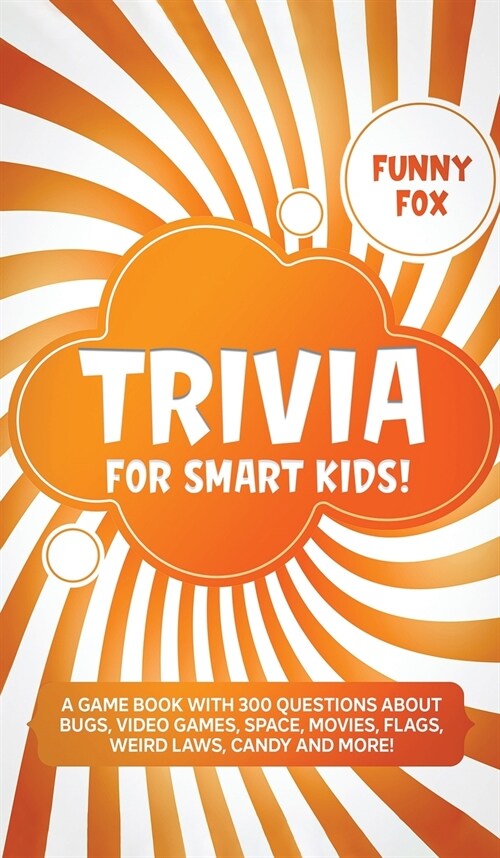 FUNNY FOX

TRIVIA

FOR SMART KIDS!

A GAME BOOK WITH 300 QUESTIONS ABOUT BUGS, VIDEO GAMES, SPACE, MOVIES, FLAGS, WEIRD LAWS, CANDY AND MORE!